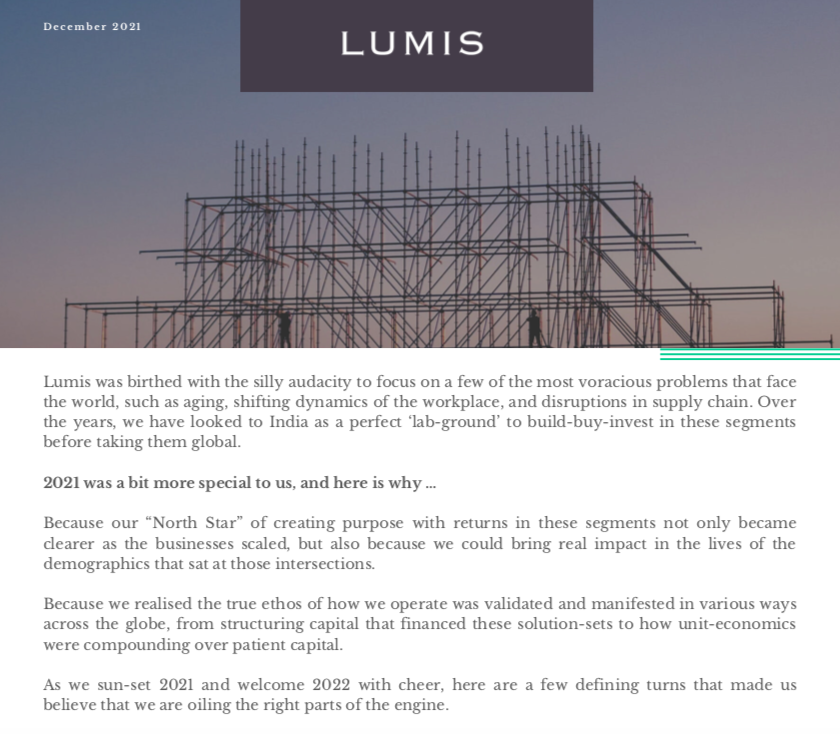 December 2021

LUMIS

Lumis was birthed with the silly audacity to focus on a few of the most voracious problems that face the world, such as aging, shifting dynamics of the workplace, and disruptions in supply chain. Over the years, we have looked to India as a perfect 'lab-ground' to build-buy-invest in these segments before taking them global.

2021 was a bit more special to us, and here is why ...

Because our "North Star" of creating purpose with returns in these segments not only became clearer as the businesses scaled, but also because we could bring real impact in the lives of the demographics that sat at those intersections.

Because we realised the true ethos of how we operate was validated and manifested in various ways across the globe, from structuring capital that financed these solution-sets to how unit-economics were compounding over patient capital.

As we sun-set 2021 and welcome 2022 with cheer, here are a few defining turns that made us believe that we are oiling the right parts of the engine.